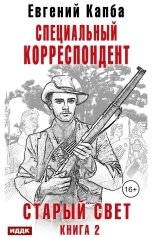 Евгений Капба

СПЕЦИАЛЬНЫЙ КОРРЕСПОНДЕНТ

16+

СТАРЫЙ СВЕТ

КНИГА 2

ИДДК